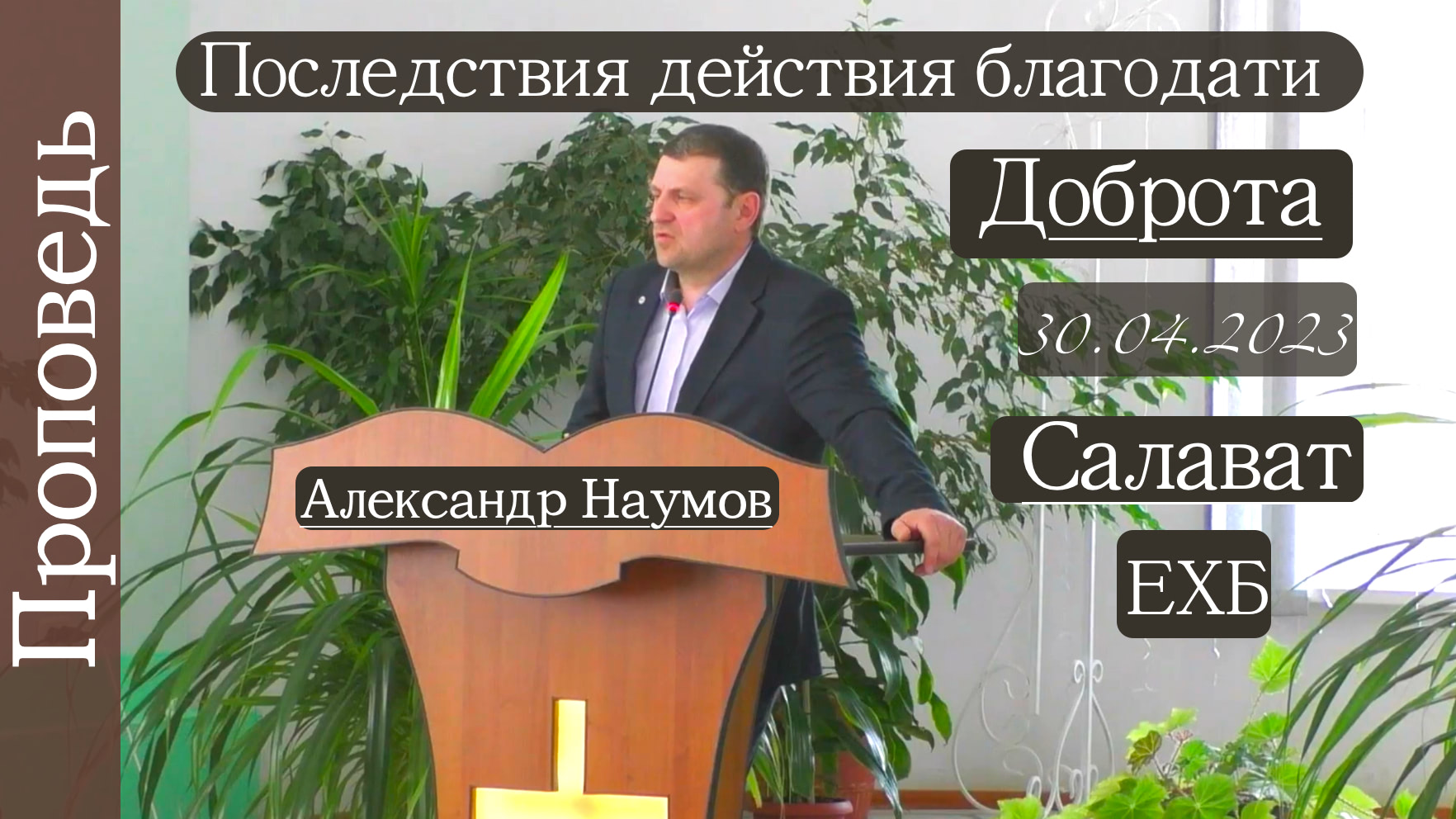 Проповедь

Последствия действия благодати

Доброта

30.04.2023

Салават

ЕХБ

Александр Наумов